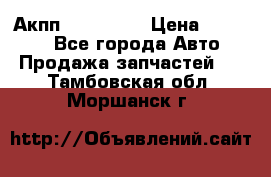 Акпп Цена
Все города Авто
Продажа запчастей
Тамбовская обл
Моршанск г

http://Объявлений.сайт